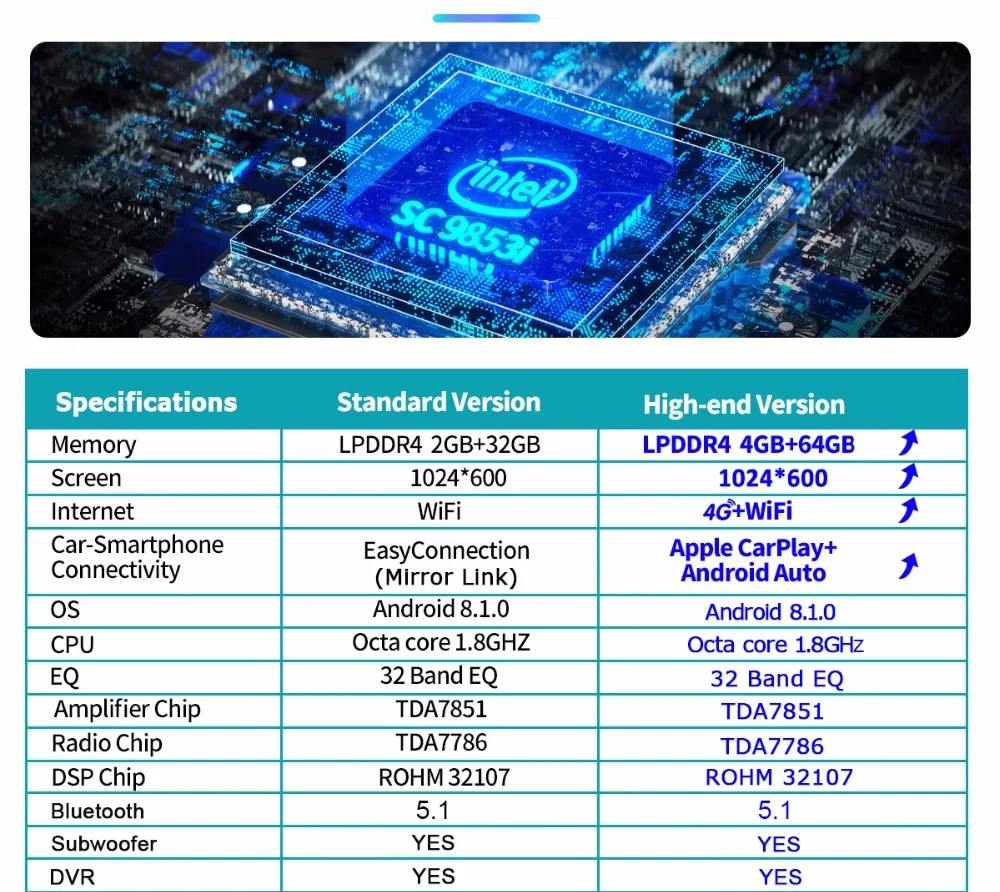 intel
SC 9853i

| Specifications | Standard Version | High-end Version |
|---|---|---|
| Memory | LPDDR4 2GB+32GB | LPDDR4 4GB+64GB |
| Screen | 1024*600 | 1024*600 |
| Internet | WiFi | 4G+WiFi |
| Car-Smartphone Connectivity | EasyConnection (Mirror Link) | Apple CarPlay+ Android Auto |
| OS | Android 8.1.0 | Android 8.1.0 |
| CPU | Octa core 1.8GHZ | Octa core 1.8GHz |
| EQ | 32 Band EQ | 32 Band EQ |
| Amplifier Chip | TDA7851 | TDA7851 |
| Radio Chip | TDA7786 | TDA7786 |
| DSP Chip | ROHM 32107 | ROHM 32107 |
| Bluetooth | 5.1 | 5.1 |
| Subwoofer | YES | YES |
| DVR | YES | YES |